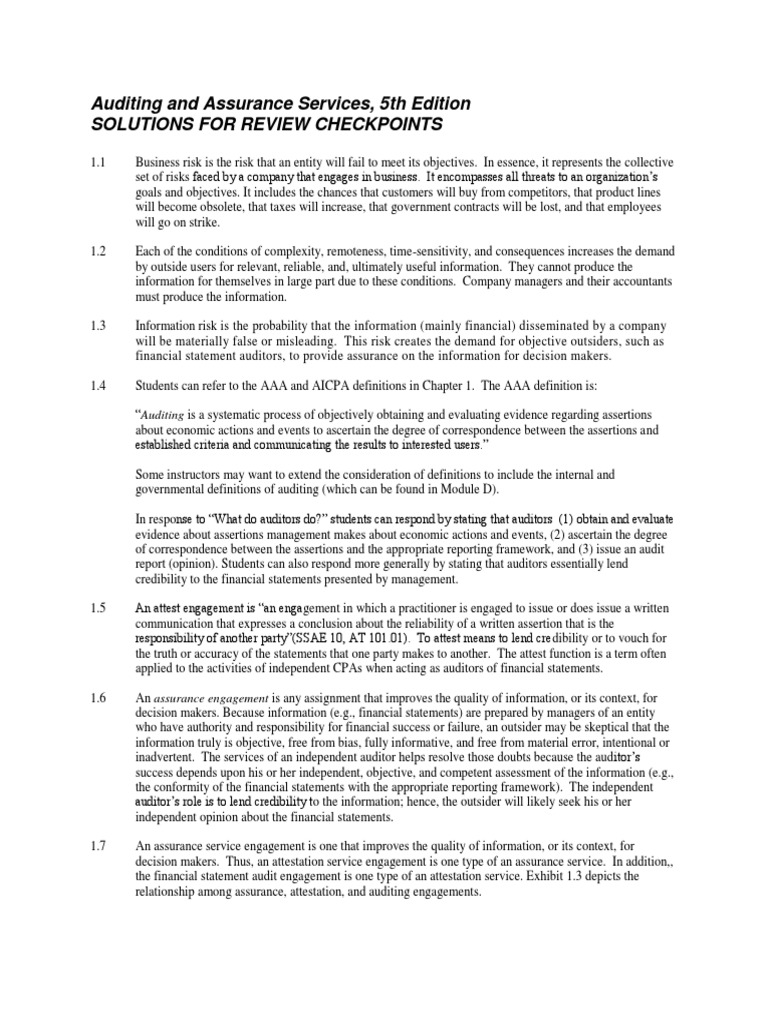 Auditing and Assurance Services, 5th Edition
SOLUTIONS FOR REVIEW CHECKPOINTS

1.1 Business risk is the risk that an entity will fail to meet its objectives. In essence, it represents the collective set of risks faced by a company that engages in business. It encompasses all threats to an organization's goals and objectives. It includes the chances that customers will buy from competitors, that product lines will become obsolete, that taxes will increase, that government contracts will be lost, and that employees will go on strike.

1.2 Each of the conditions of complexity, remoteness, time-sensitivity, and consequences increases the demand by outside users for relevant, reliable, and, ultimately useful information. They cannot produce the information for themselves in large part due to these conditions. Company managers and their accountants must produce the information.

1.3 Information risk is the probability that the information (mainly financial) disseminated by a company will be materially false or misleading. This risk creates the demand for objective outsiders, such as financial statement auditors, to provide assurance on the information for decision makers.

1.4 Students can refer to the AAA and AICPA definitions in Chapter 1. The AAA definition is:

"Auditing is a systematic process of objectively obtaining and evaluating evidence regarding assertions about economic actions and events to ascertain the degree of correspondence between the assertions and established criteria and communicating the results to interested users."

Some instructors may want to extend the consideration of definitions to include the internal and governmental definitions of auditing (which can be found in Module D).

In response to "What do auditors do?" students can respond by stating that auditors (1) obtain and evaluate evidence about assertions management makes about economic actions and events, (2) ascertain the degree of correspondence between the assertions and the appropriate reporting framework, and (3) issue an audit report (opinion). Students can also respond more generally by stating that auditors essentially lend credibility to the financial statements presented by management.

1.5 An attest engagement is "an engagement in which a practitioner is engaged to issue or does issue a written communication that expresses a conclusion about the reliability of a written assertion that is the responsibility of another party"(SSAE 10, AT 101 01). To attest means to lend credibility or to vouch for the truth or accuracy of the statements that one party makes to another. The attest function is a term often applied to the activities of independent CPAs when acting as auditors of financial statements.

1.6 An assurance engagement is any assignment that improves the quality of information, or its context, for decision makers. Because information (e.g., financial statements) are prepared by managers of an entity who have authority and responsibility for financial success or failure, an outsider may be skeptical that the information truly is objective, free from bias, fully informative, and free from material error, intentional or inadvertent. The services of an independent auditor helps resolve those doubts because the auditor's success depends upon his or her independent, objective, and competent assessment of the information (e.g., the conformity of the financial statements with the appropriate reporting framework). The independent auditor's role is to lend credibility to the information; hence, the outsider will likely seek his or her independent opinion about the financial statements.

1.7 An assurance service engagement is one that improves the quality of information, or its context, for decision makers. Thus, an attestation service engagement is one type of an assurance service. In addition,, the financial statement audit engagement is one type of an attestation service. Exhibit 1.3 depicts the relationship among assurance, attestation, and auditing engagements.